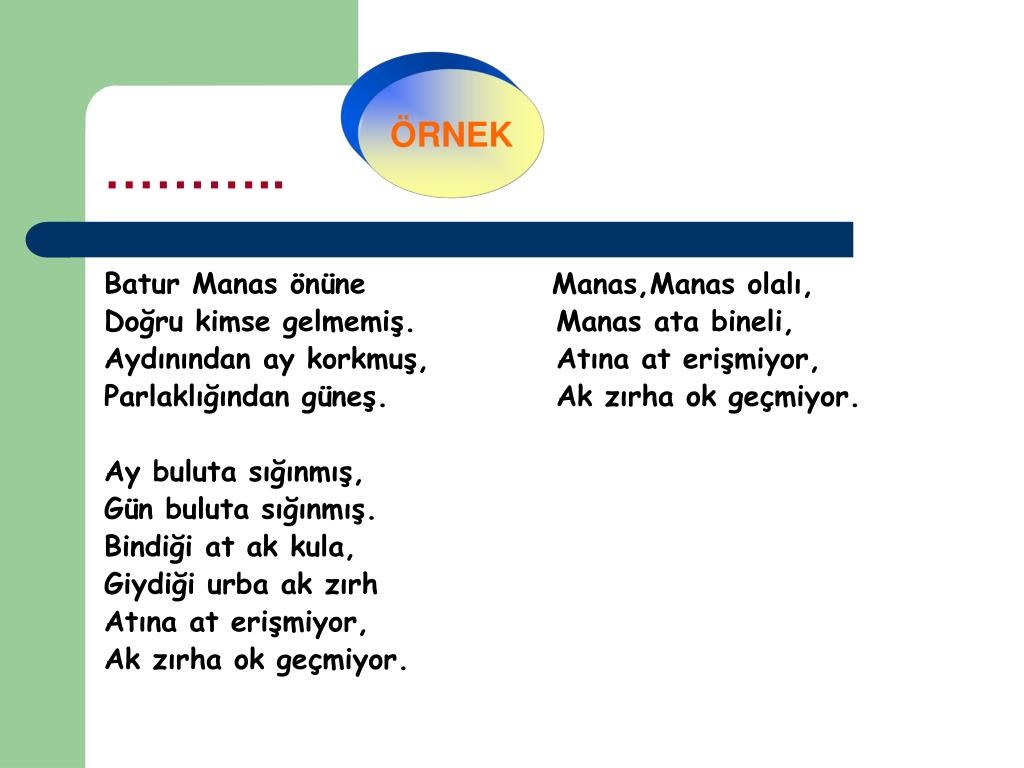 ÖRNEK

………..

Batur Manas önüne
Doğru kimse gelmemiş.
Aydınından ay korkmuş,
Parlaklığından güneş.

Ay buluta sığınmış,
Gün buluta sığınmış.
Bindiği at ak kula,
Giydiği urba ak zırh
Atına at erişmiyor,
Ak zırha ok geçmiyor.

Manas,Manas olalı,
Manas ata bineli,
Atına at erişmiyor,
Ak zırha ok geçmiyor.